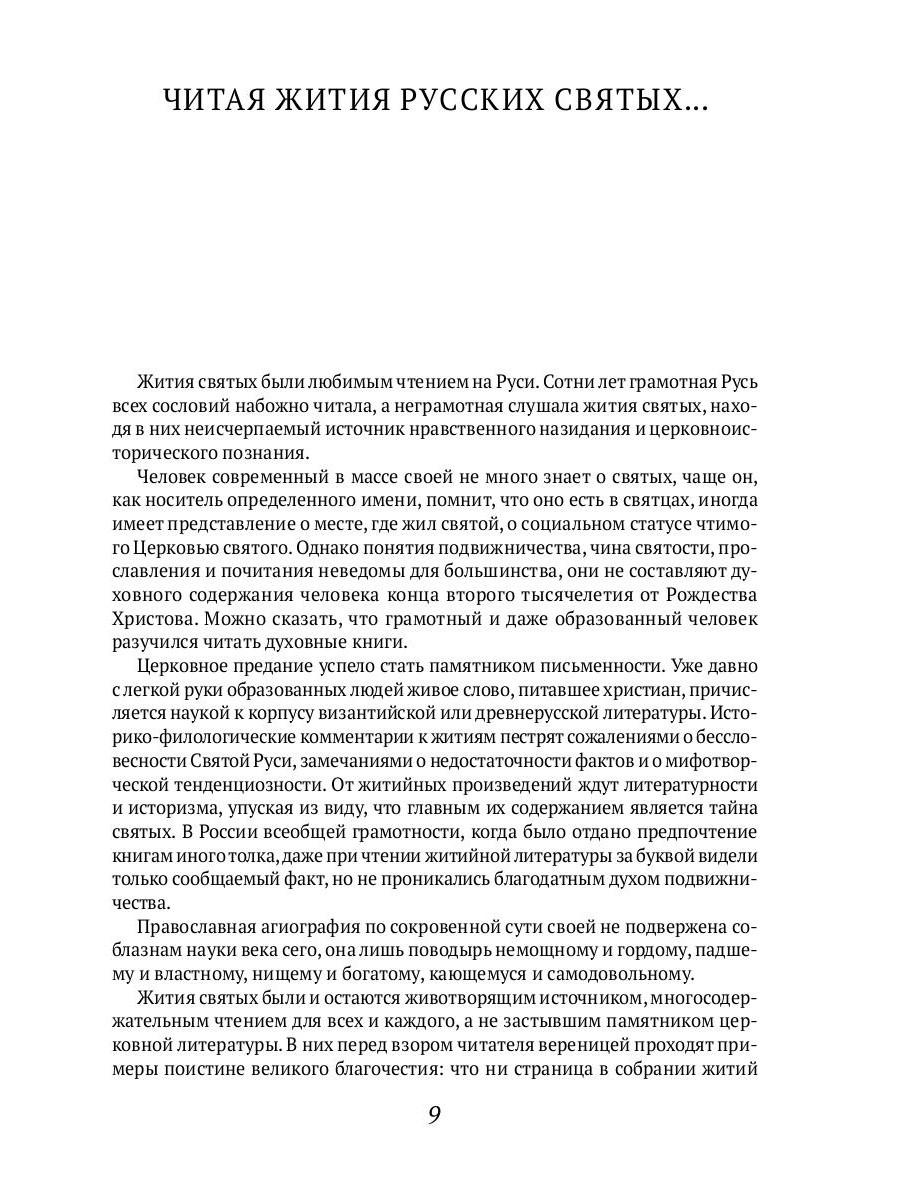 ЧИТАЯ ЖИТИЯ РУССКИХ СВЯТЫХ...

Жития святых были любимым чтением на Руси. Сотни лет грамотная Русь всех сословий набожно читала, а неграмотная слушала жития святых, находя в них неисчерпаемый источник нравственного назидания и церковноисторического познания.

Человек современный в массе своей не много знает о святых, чаще он, как носитель определенного имени, помнит, что оно есть в святцах, иногда имеет представление о месте, где жил святой, о социальном статусе чтимого Церковью святого. Однако понятия подвижничества, чина святости, прославления и почитания неведомы для большинства, они не составляют духовного содержания человека конца второго тысячелетия от Рождества Христова. Можно сказать, что грамотный и даже образованный человек разучился читать духовные книги.

Церковное предание успело стать памятником письменности. Уже давно с легкой руки образованных людей живое слово, питавшее христиан, причисляется наукой к корпусу византийской или древнерусской литературы. Историко-филологические комментарии к житиям пестрят сожалениями о бессловесности Святой Руси, замечаниями о недостаточности фактов и о мифотворческой тенденциозности. От житийных произведений ждут литературности и историзма, упуская из виду, что главным их содержанием является тайна святых. В России всеобщей грамотности, когда было отдано предпочтение книгам иного толка, даже при чтении житийной литературы за буквой видели только сообщаемый факт, но не проникались благодатным духом подвижничества.

Православная агиография по сокровенной сути своей не подвержена соблазнам науки века сего, она лишь поводырь немощному и гордому, падшему и властному, нищему и богатому, кающемуся и самодовольному.

Жития святых были и остаются животворящим источником, многосодержательным чтением для всех и каждого, а не застывшим памятником церковной литературы. В них перед взором читателя вереницей проходят примеры поистине великого благочестия: что ни страница в собрании житий

9